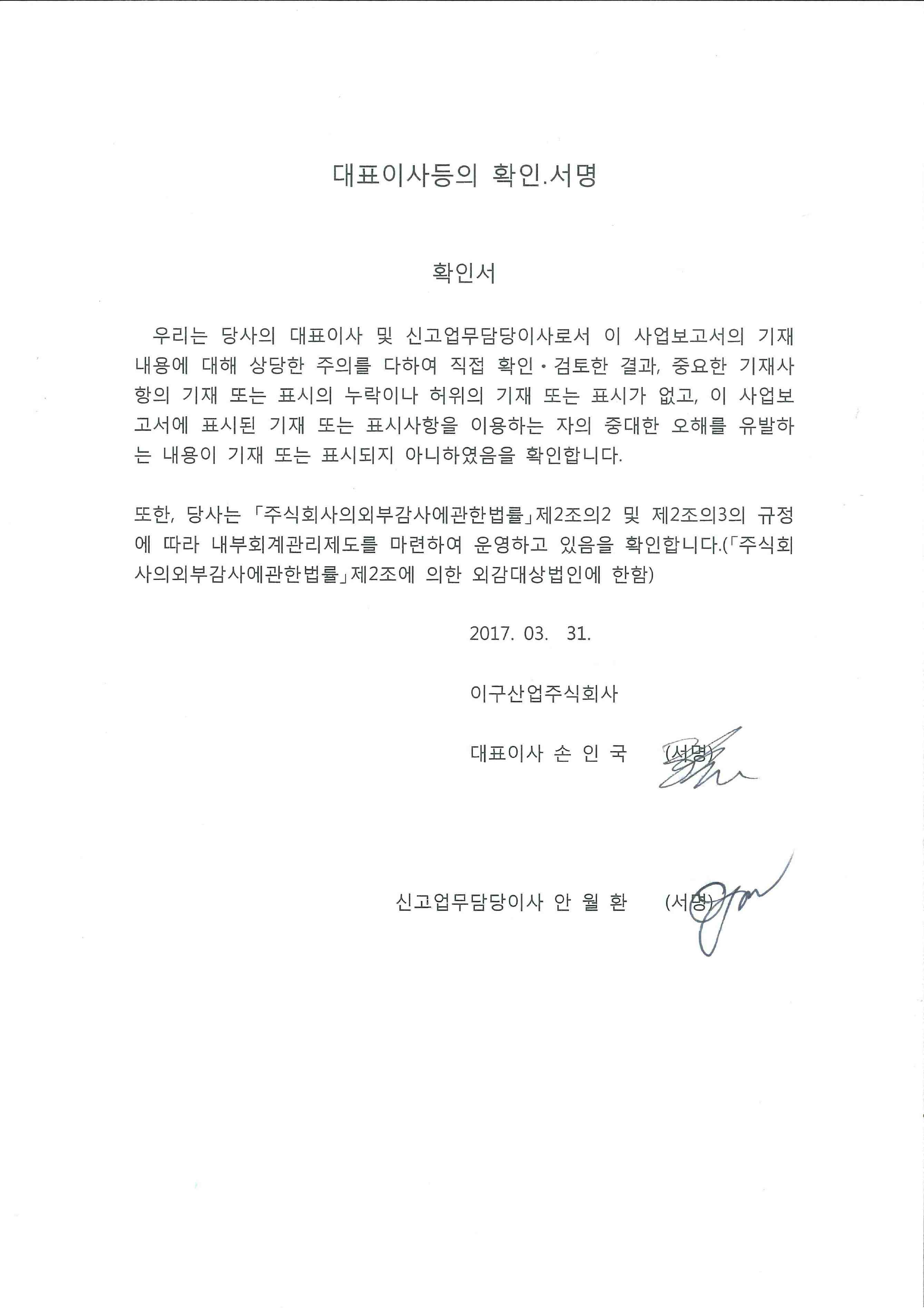 대표이사등의 확인.서명

확인서

우리는 당사의 대표이사 및 신고업무담당이사로서 이 사업보고서의 기재내용에 대해 상당한 주의를 다하여 직접 확인·검토한 결과, 중요한 기재사항의 기재 또는 표시의 누락이나 허위의 기재 또는 표시가 없고, 이 사업보고서에 표시된 기재 또는 표시사항을 이용하는 자의 중대한 오해를 유발하는 내용이 기재 또는 표시되지 아니하였음을 확인합니다.

또한, 당사는 「주식회사의외부감사에관한법률」제2조의2 및 제2조의3의 규정에 따라 내부회계관리제도를 마련하여 운영하고 있음을 확인합니다.(「주식회사의외부감사에관한법률」제2조에 의한 외감대상법인에 한함)

2017. 03. 31.

이구산업주식회사

대표이사 손 인 국 (서명)

신고업무담당이사 안 월 환 (서명)